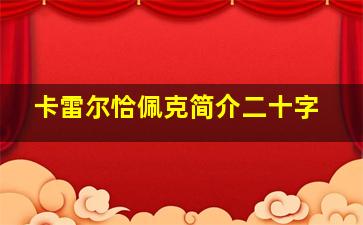 卡雷尔恰佩克简介二十字